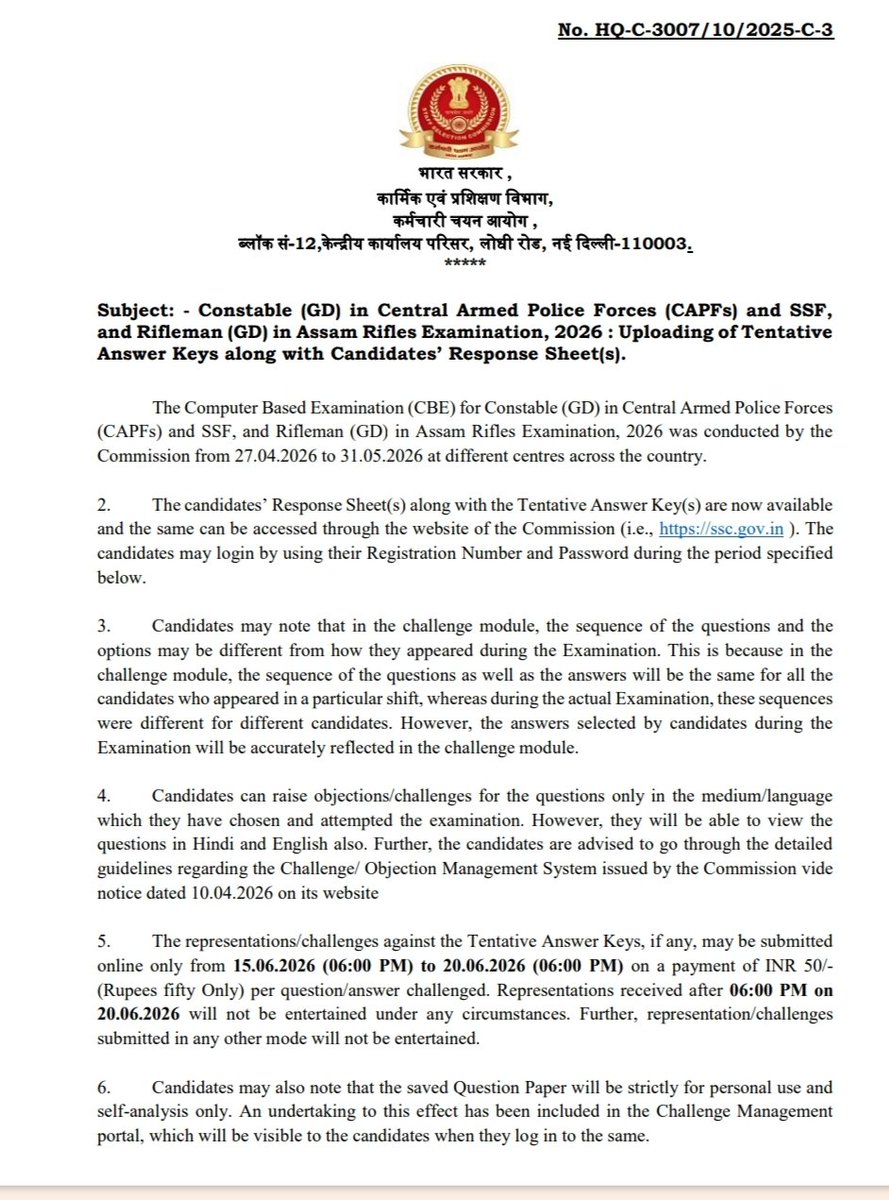 No. HQ-C-3007/10/2025-C-3

भारत सरकार ,
कार्मिक एवं प्रशिक्षण विभाग,
कर्मचारी चयन आयोग ,
ब्लॉक सं-12,केन्द्रीय कार्यालय परिसर, लोधी रोड, नई दिल्ली-110003.
*****

Subject: - Constable (GD) in Central Armed Police Forces (CAPFs) and SSF, and Rifleman (GD) in Assam Rifles Examination, 2026 : Uploading of Tentative Answer Keys along with Candidates' Response Sheet(s).

The Computer Based Examination (CBE) for Constable (GD) in Central Armed Police Forces (CAPFs) and SSF, and Rifleman (GD) in Assam Rifles Examination, 2026 was conducted by the Commission from 27.04.2026 to 31.05.2026 at different centres across the country.

2. The candidates' Response Sheet(s) along with the Tentative Answer Key(s) are now available and the same can be accessed through the website of the Commission (i.e., https://ssc.gov.in ). The candidates may login by using their Registration Number and Password during the period specified below.

3. Candidates may note that in the challenge module, the sequence of the questions and the options may be different from how they appeared during the Examination. This is because in the challenge module, the sequence of the questions as well as the answers will be the same for all the candidates who appeared in a particular shift, whereas during the actual Examination, these sequences were different for different candidates. However, the answers selected by candidates during the Examination will be accurately reflected in the challenge module.

4. Candidates can raise objections/challenges for the questions only in the medium/language which they have chosen and attempted the examination. However, they will be able to view the questions in Hindi and English also. Further, the candidates are advised to go through the detailed guidelines regarding the Challenge/ Objection Management System issued by the Commission vide notice dated 10.04.2026 on its website

5. The representations/challenges against the Tentative Answer Keys, if any, may be submitted online only from 15.06.2026 (06:00 PM) to 20.06.2026 (06:00 PM) on a payment of INR 50/- (Rupees fifty Only) per question/answer challenged. Representations received after 06:00 PM on 20.06.2026 will not be entertained under any circumstances. Further, representation/challenges submitted in any other mode will not be entertained.

6. Candidates may also note that the saved Question Paper will be strictly for personal use and self-analysis only. An undertaking to this effect has been included in the Challenge Management portal, which will be visible to the candidates when they log in to the same.